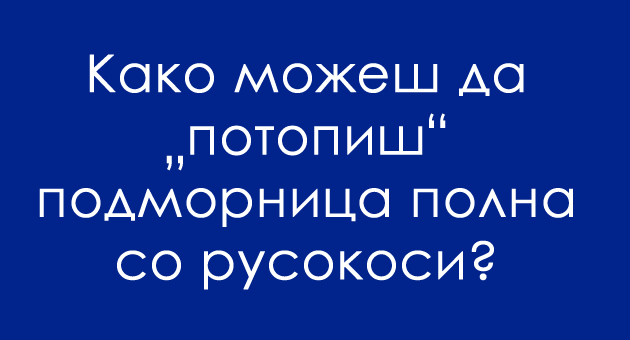 Како можеш да „потопиш“ подморница полна со русокоси?